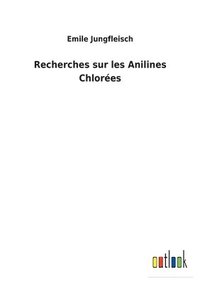 Emile Jungfleisch

Recherches sur les Anilines Chlorées

outlook